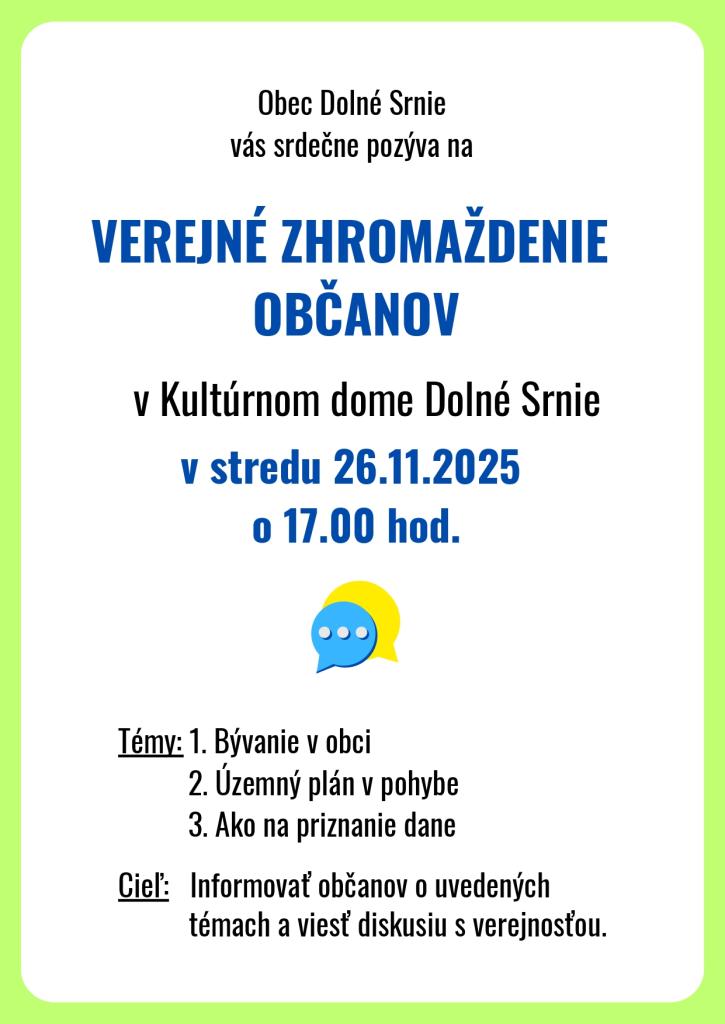 Obec Dolné Srnie
vás srdečne pozýva na

VEREJNÉ ZHROMAŽDENIE OBČANOV

v Kultúrnom dome Dolné Srnie

v stredu 26.11.2025
o 17.00 hod.

Témy: 1. Bývanie v obci
2. Územný plán v pohybe
3. Ako na priznanie dane

Cieľ: Informovať občanov o uvedených témach a viesť diskusiu s verejnosťou.